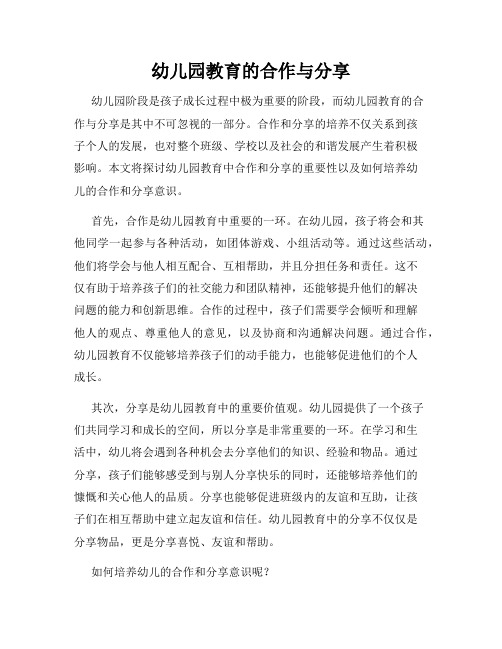 幼儿园教育的合作与分享

幼儿园阶段是孩子成长过程中极为重要的阶段，而幼儿园教育的合作与分享是其中不可忽视的一部分。合作和分享的培养不仅关系到孩子个人的发展，也对整个班级、学校以及社会的和谐发展产生着积极影响。本文将探讨幼儿园教育中合作和分享的重要性以及如何培养幼儿的合作和分享意识。

首先，合作是幼儿园教育中重要的一环。在幼儿园，孩子将会和其他同学一起参与各种活动，如团体游戏、小组活动等。通过这些活动，他们将学会与他人相互配合、互相帮助，并且分担任务和责任。这不仅有助于培养孩子们的社交能力和团队精神，还能够提升他们的解决问题的能力和创新思维。合作的过程中，孩子们需要学会倾听和理解他人的观点、尊重他人的意见，以及协商和沟通解决问题。通过合作，幼儿园教育不仅能够培养孩子们的动手能力，也能够促进他们的个人成长。

其次，分享是幼儿园教育中的重要价值观。幼儿园提供了一个孩子们共同学习和成长的空间，所以分享是非常重要的一环。在学习和生活中，幼儿将会遇到各种机会去分享他们的知识、经验和物品。通过分享，孩子们能够感受到与别人分享快乐的同时，还能够培养他们的慷慨和关心他人的品质。分享也能够促进班级内的友谊和互助，让孩子们在相互帮助中建立起友谊和信任。幼儿园教育中的分享不仅仅是分享物品，更是分享喜悦、友谊和帮助。

如何培养幼儿的合作和分享意识呢？